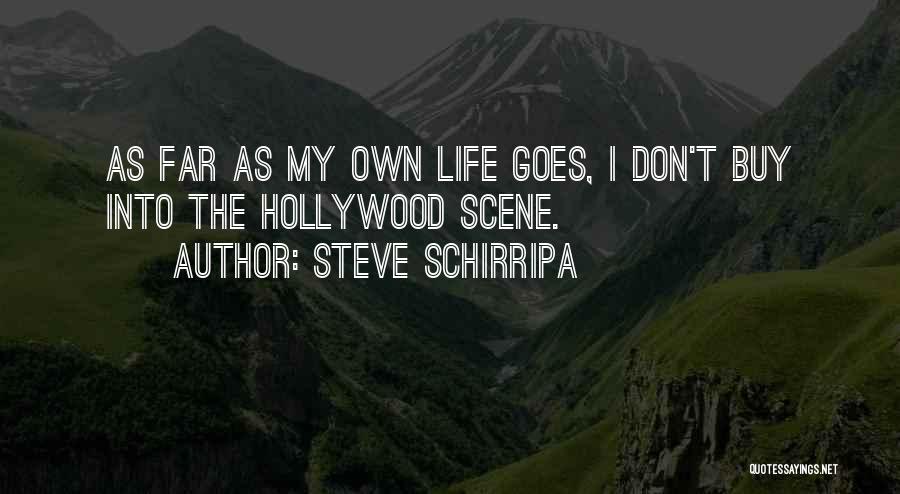 AS FAR AS MY OWN LIFE GOES, I DON'T BUY INTO THE HOLLYWOOD SCENE.

AUTHOR: STEVE SCHIRRIPA

QUOTESSAYINGS.NET